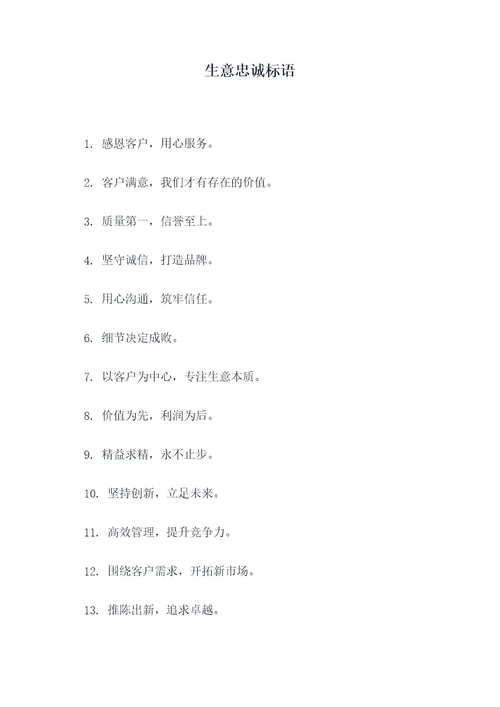 生意忠诚标语

1. 感恩客户，用心服务。

2. 客户满意，我们才有存在的价值。

3. 质量第一，信誉至上。

4. 坚守诚信，打造品牌。

5. 用心沟通，筑牢信任。

6. 细节决定成败。

7. 以客户为中心，专注生意本质。

8. 价值为先，利润为后。

9. 精益求精，永不止步。

10. 坚持创新，立足未来。

11. 高效管理，提升竞争力。

12. 围绕客户需求，开拓新市场。

13. 推陈出新，追求卓越。